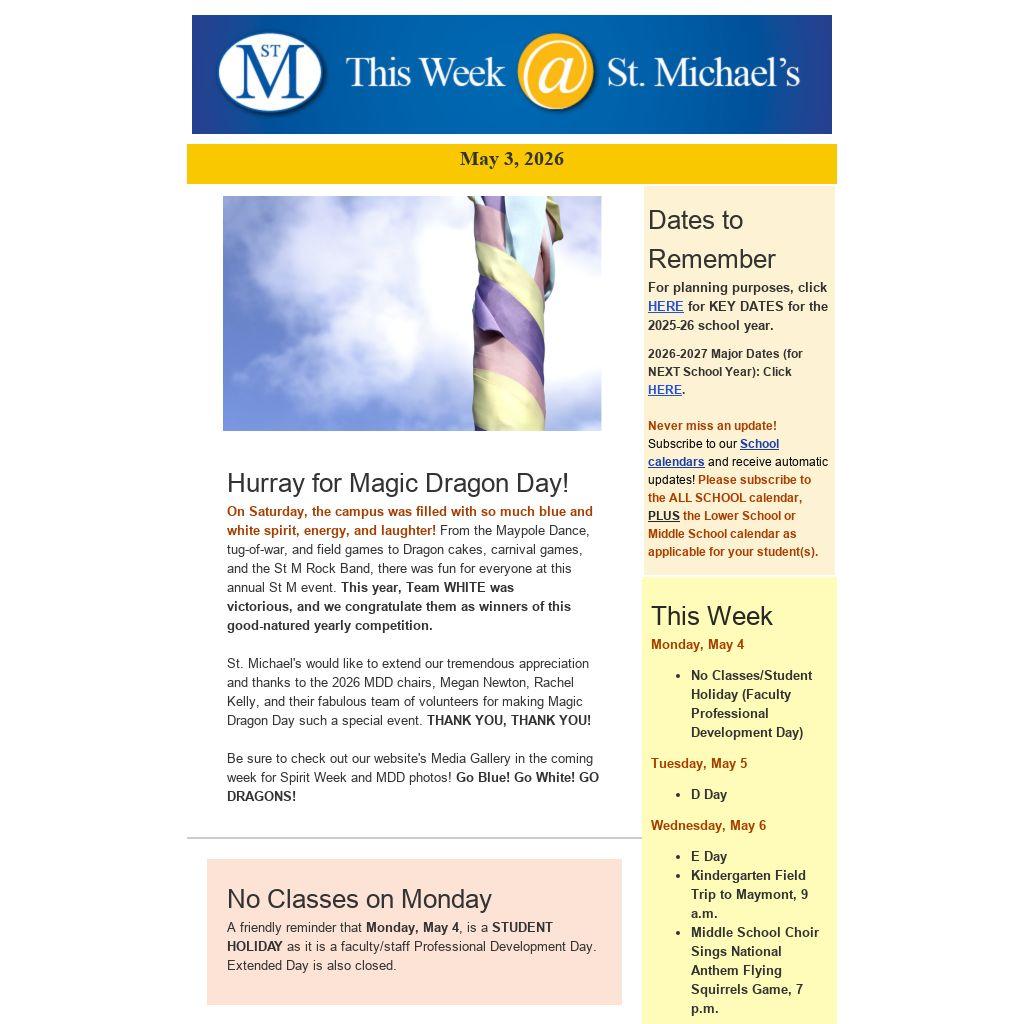 ST M This Week @ St. Michael's

May 3, 2026

Hurray for Magic Dragon Day!

On Saturday, the campus was filled with so much blue and white spirit, energy, and laughter! From the Maypole Dance, tug-of-war, and field games to Dragon cakes, carnival games, and the St M Rock Band, there was fun for everyone at this annual St M event. This year, Team WHITE was victorious, and we congratulate them as winners of this good-natured yearly competition.

St. Michael's would like to extend our tremendous appreciation and thanks to the 2026 MDD chairs, Megan Newton, Rachel Kelly, and their fabulous team of volunteers for making Magic Dragon Day such a special event. THANK YOU, THANK YOU!

Be sure to check out our website's Media Gallery in the coming week for Spirit Week and MDD photos! Go Blue! Go White! GO DRAGONS!

No Classes on Monday

A friendly reminder that Monday, May 4, is a STUDENT HOLIDAY as it is a faculty/staff Professional Development Day. Extended Day is also closed.

Dates to Remember

For planning purposes, click HERE for KEY DATES for the 2025-26 school year.

2026-2027 Major Dates (for NEXT School Year): Click HERE.

Never miss an update! Subscribe to our School calendars and receive automatic updates! Please subscribe to the ALL SCHOOL calendar, PLUS the Lower School or Middle School calendar as applicable for your student(s).

This Week

Monday, May 4

- No Classes/Student Holiday (Faculty Professional Development Day)

Tuesday, May 5

- D Day

Wednesday, May 6

- E Day
- Kindergarten Field Trip to Maymont, 9 a.m.
- Middle School Choir Sings National Anthem Flying Squirrels Game, 7 p.m.